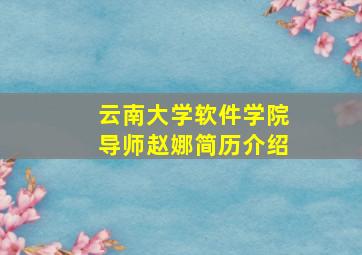 云南大学软件学院
导师赵娜简历介绍